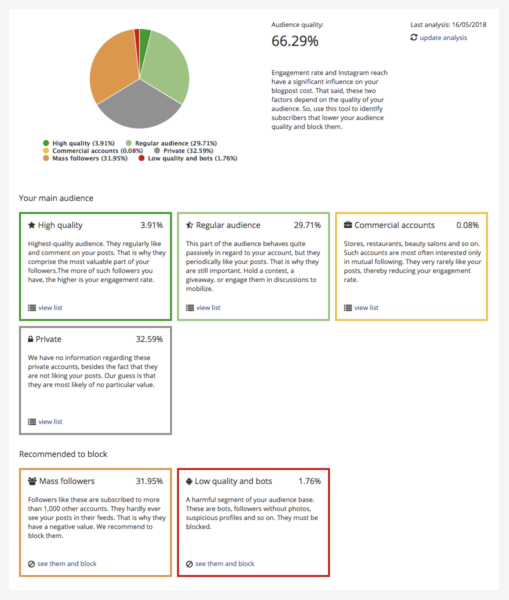 High quality (3.91%) Regular audience (29.71%)
Commercial accounts (0.08%) Private (32.59%)
Mass followers (31.95%) Low quality and bots (1.76%)

Audience quality:
66.29%

Last analysis: 16/05/2018
update analysis

Engagement rate and Instagram reach have a significant influence on your blogpost cost. That said, these two factors depend on the quality of your audience. So, use this tool to identify subscribers that lower your audience quality and block them.

Your main audience

High quality 3.91%

Highest-quality audience. They regularly like and comment on your posts. That is why they comprise the most valuable part of your followers.The more of such followers you have, the higher is your engagement rate.

view list

Regular audience 29.71%

This part of the audience behaves quite passively in regard to your account, but they periodically like your posts. That is why they are still important. Hold a contest, a giveaway, or engage them in discussions to mobilize.

view list

Commercial accounts 0.08%

Stores, restaurants, beauty salons and so on. Such accounts are most often interested only in mutual following. They very rarely like your posts, thereby reducing your engagement rate.

view list

Private 32.59%

We have no information regarding these private accounts, besides the fact that they are not liking your posts. Our guess is that they are most likely of no particular value.

view list

Recommended to block

Mass followers 31.95%

Followers like these are subscribed to more than 1,000 other accounts. They hardly ever see your posts in their feeds. That is why they have a negative value. We recommend to block them.

see them and block

Low quality and bots 1.76%

A harmful segment of your audience base. These are bots, followers without photos, suspicious profiles and so on. They must be blocked.

see them and block